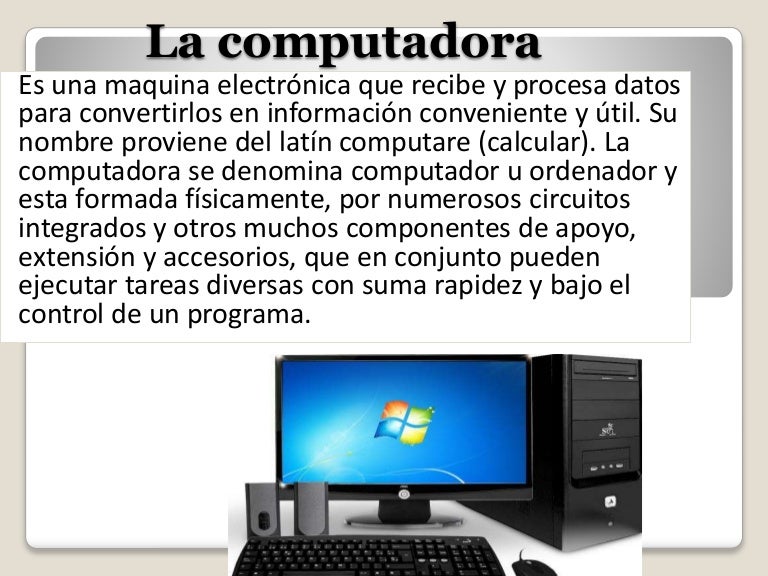 La computadora

Es una maquina electrónica que recibe y procesa datos para convertirlos en información conveniente y útil. Su nombre proviene del latín computare (calcular). La computadora se denomina computador u ordenador y esta formada físicamente, por numerosos circuitos integrados y otros muchos componentes de apoyo, extensión y accesorios, que en conjunto pueden ejecutar tareas diversas con suma rapidez y bajo el control de un programa.